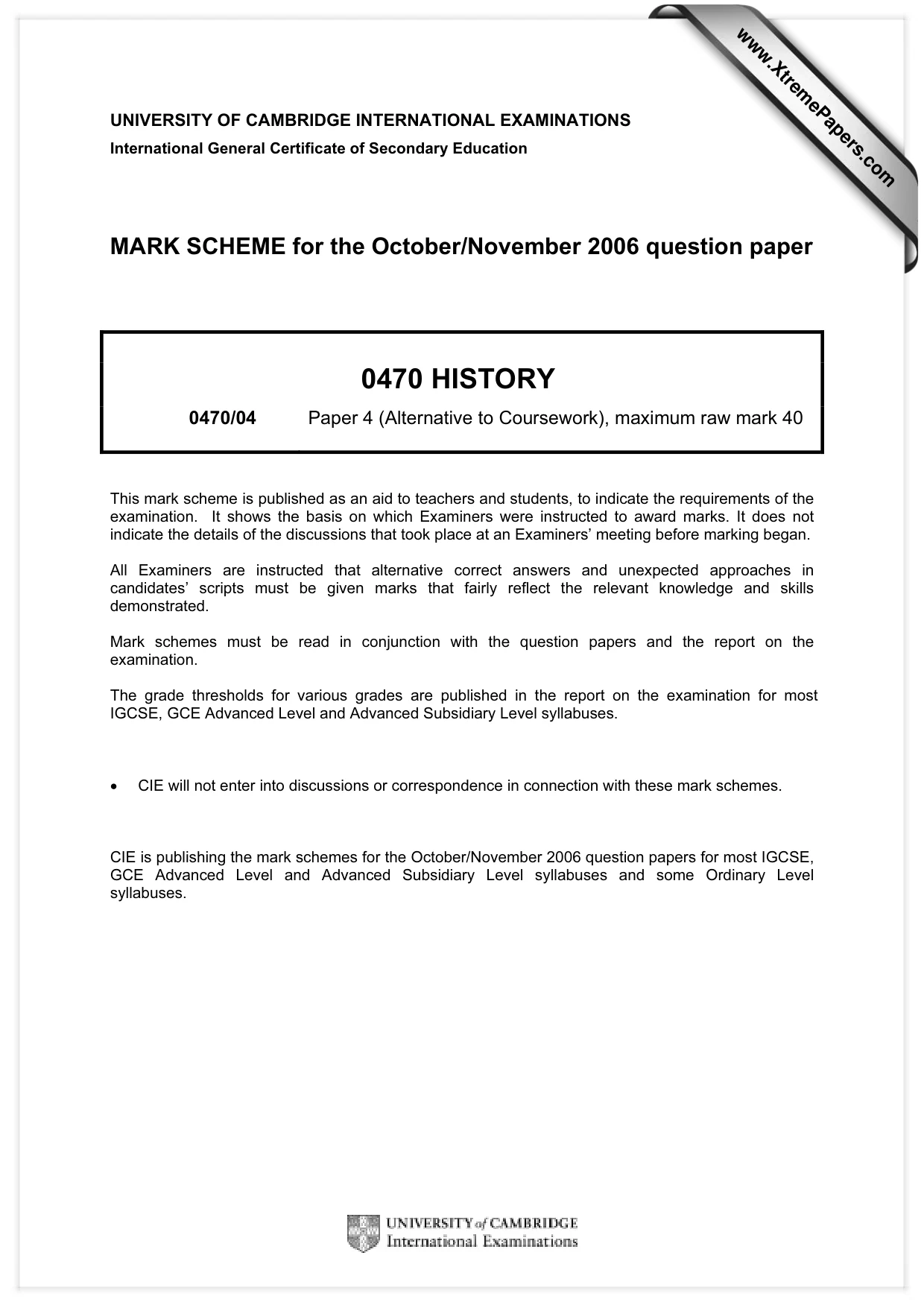 UNIVERSITY OF CAMBRIDGE INTERNATIONAL EXAMINATIONS
International General Certificate of Secondary Education

MARK SCHEME for the October/November 2006 question paper

0470 HISTORY

0470/04 Paper 4 (Alternative to Coursework), maximum raw mark 40

This mark scheme is published as an aid to teachers and students, to indicate the requirements of the examination. It shows the basis on which Examiners were instructed to award marks. It does not indicate the details of the discussions that took place at an Examiners' meeting before marking began.

All Examiners are instructed that alternative correct answers and unexpected approaches in candidates' scripts must be given marks that fairly reflect the relevant knowledge and skills demonstrated.

Mark schemes must be read in conjunction with the question papers and the report on the examination.

The grade thresholds for various grades are published in the report on the examination for most IGCSE, GCE Advanced Level and Advanced Subsidiary Level syllabuses.

• CIE will not enter into discussions or correspondence in connection with these mark schemes.

CIE is publishing the mark schemes for the October/November 2006 question papers for most IGCSE, GCE Advanced Level and Advanced Subsidiary Level syllabuses and some Ordinary Level syllabuses.

UNIVERSITY of CAMBRIDGE
International Examinations

www.XtremePapers.com